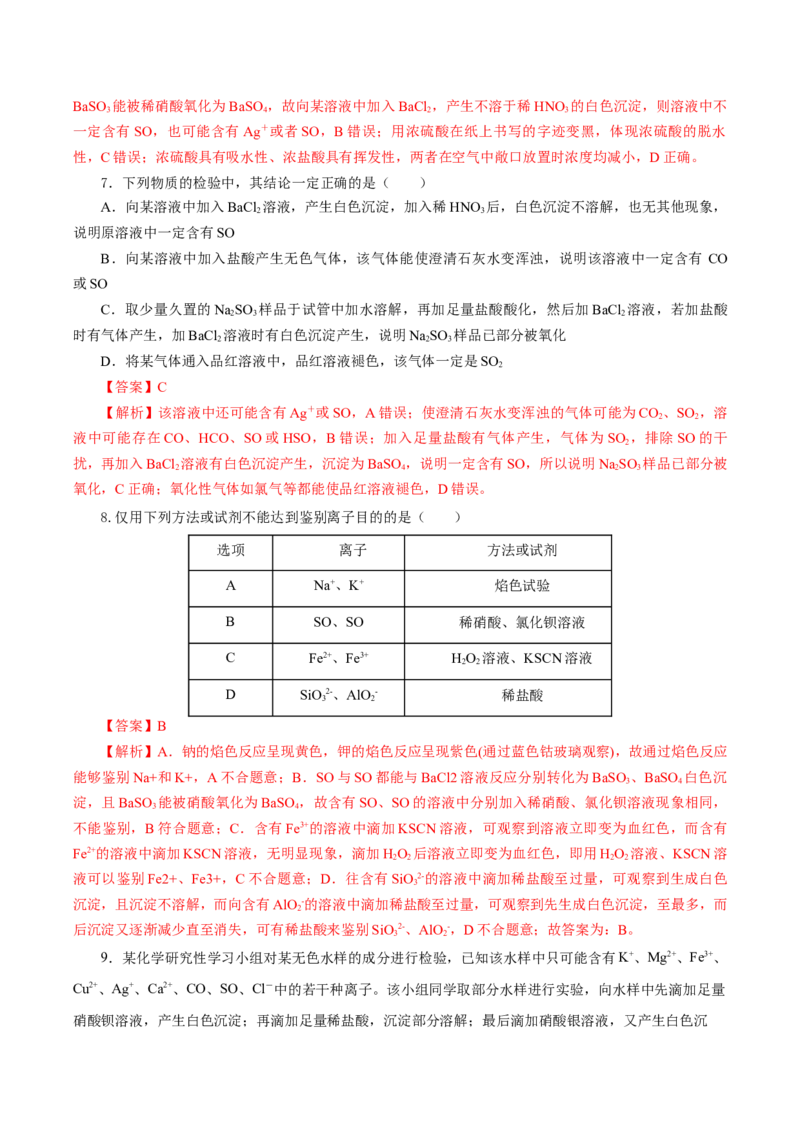 $BaSO_3$能被稀硝酸氧化为$BaSO_4$，故向某溶液中加入$BaCl_2$，产生不溶于稀$HNO_3$的白色沉淀，则溶液中不一定含有SO，也可能含有$Ag^+$或者SO，B错误；用浓硫酸在纸上书写的字迹变黑，体现浓硫酸的脱水性，C错误；浓硫酸具有吸水性、浓盐酸具有挥发性，两者在空气中敞口放置时浓度均减小，D正确。

7．下列物质的检验中，其结论一定正确的是（　　）

A．向某溶液中加入$BaCl_2$溶液，产生白色沉淀，加入稀$HNO_3$后，白色沉淀不溶解，也无其他现象，说明原溶液中一定含有SO

B．向某溶液中加入盐酸产生无色气体，该气体能使澄清石灰水变浑浊，说明该溶液中一定含有CO或SO

C．取少量久置的$Na_2SO_3$样品于试管中加水溶解，再加足量盐酸酸化，然后加$BaCl_2$溶液，若加盐酸时有气体产生，加$BaCl_2$溶液时有白色沉淀产生，说明$Na_2SO_3$样品已部分被氧化

D．将某气体通入品红溶液中，品红溶液褪色，该气体一定是$SO_2$

【答案】C

【解析】该溶液中还可能含有$Ag^+$或SO，A错误；使澄清石灰水变浑浊的气体可能为$CO_2$、$SO_2$，溶液中可能存在CO、HCO、SO或HSO，B错误；加入足量盐酸有气体产生，气体为$SO_2$，排除SO的干扰，再加入$BaCl_2$溶液有白色沉淀产生，沉淀为$BaSO_4$，说明一定含有SO，所以说明$Na_2SO_3$样品已部分被氧化，C正确；氧化性气体如氯气等都能使品红溶液褪色，D错误。

8.仅用下列方法或试剂不能达到鉴别离子目的的是（　　）

| 选项 | 离子 | 方法或试剂 |
|---|---|---|
| A | $Na^+$、$K^+$ | 焰色试验 |
| B | SO、SO | 稀硝酸、氯化钡溶液 |
| C | $Fe^{2+}$、$Fe^{3+}$ | $H_2O_2$溶液、KSCN溶液 |
| D | $SiO_3^{2-}$、$AlO_2^-$ | 稀盐酸 |

【答案】B

【解析】A．钠的焰色反应呈现黄色，钾的焰色反应呈现紫色(通过蓝色钴玻璃观察)，故通过焰色反应能够鉴别Na+和K+，A不合题意；B．SO与SO都能与BaCl2溶液反应分别转化为$BaSO_3$、$BaSO_4$白色沉淀，且$BaSO_3$能被硝酸氧化为$BaSO_4$，故含有SO、SO的溶液中分别加入稀硝酸、氯化钡溶液现象相同，不能鉴别，B符合题意；C．含有$Fe^{3+}$的溶液中滴加KSCN溶液，可观察到溶液立即变为血红色，而含有$Fe^{2+}$的溶液中滴加KSCN溶液，无明显现象，滴加$H_2O_2$后溶液立即变为血红色，即用$H_2O_2$溶液、KSCN溶液可以鉴别Fe2+、Fe3+，C不合题意；D．往含有$SiO_3^{2-}$的溶液中滴加稀盐酸至过量，可观察到生成白色沉淀，且沉淀不溶解，而向含有$AlO_2^-$的溶液中滴加稀盐酸至过量，可观察到先生成白色沉淀，至最多，而后沉淀又逐渐减少直至消失，可有稀盐酸来鉴别$SiO_3^{2-}$、$AlO_2^-$，D不合题意；故答案为：B。

9．某化学研究性学习小组对某无色水样的成分进行检验，已知该水样中只可能含有$K^+$、$Mg^{2+}$、$Fe^{3+}$、$Cu^{2+}$、$Ag^+$、$Ca^{2+}$、CO、SO、$Cl^-$中的若干种离子。该小组同学取部分水样进行实验，向水样中先滴加足量硝酸钡溶液，产生白色沉淀；再滴加足量稀盐酸，沉淀部分溶解；最后滴加硝酸银溶液，又产生白色沉